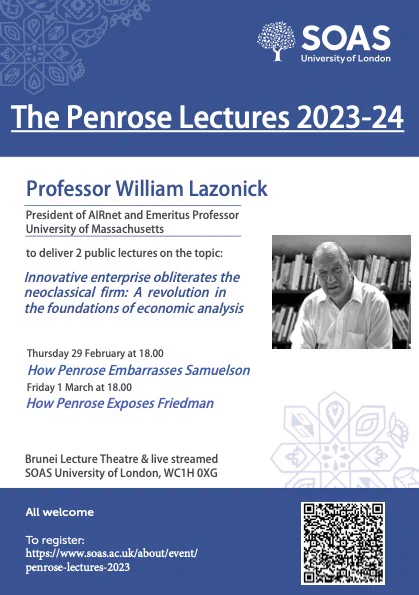 SOAS
University of London

The Penrose Lectures 2023-24

Professor William Lazonick

President of AIRnet and Emeritus Professor
University of Massachusetts

to deliver 2 public lectures on the topic:

Innovative enterprise obliterates the neoclassical firm: A revolution in the foundations of economic analysis

Thursday 29 February at 18.00
How Penrose Embarrasses Samuelson
Friday 1 March at 18.00
How Penrose Exposes Friedman

Brunei Lecture Theatre & live streamed
SOAS University of London, WC1H 0XG

All welcome

To register:
https://www.soas.ac.uk/about/event/penrose-lectures-2023